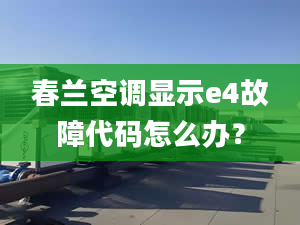 春兰空调显示e4故障代码怎么办？